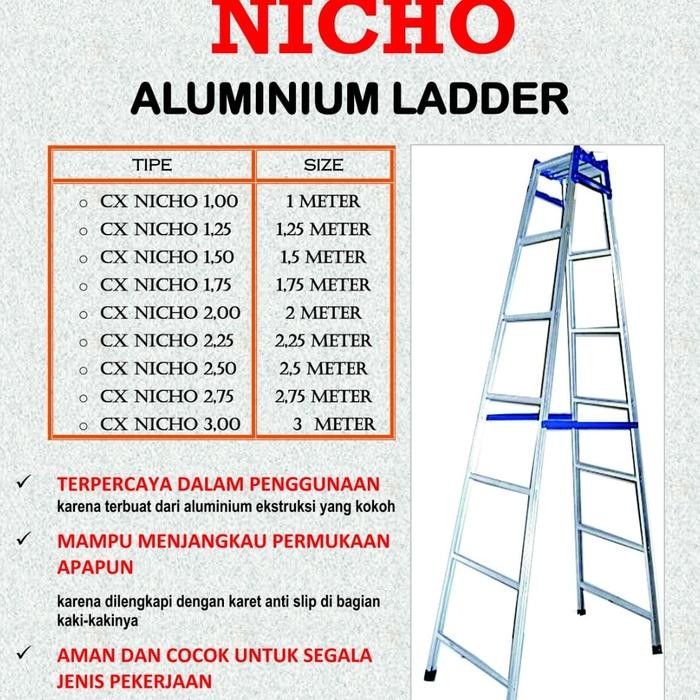 NICHO

ALUMINIUM LADDER

| TIPE | SIZE |
|---|---|
| ○ CX NICHO 1,00 | 1 METER |
| ○ CX NICHO 1,25 | 1,25 METER |
| ○ CX NICHO 1,50 | 1,5 METER |
| ○ CX NICHO 1,75 | 1,75 METER |
| ○ CX NICHO 2,00 | 2 METER |
| ○ CX NICHO 2,25 | 2,25 METER |
| ○ CX NICHO 2,50 | 2,5 METER |
| ○ CX NICHO 2,75 | 2,75 METER |
| ○ CX NICHO 3,00 | 3 METER |

✓ TERPERCAYA DALAM PENGGUNAAN
karena terbuat dari aluminium ekstruksi yang kokoh

✓ MAMPU MENJANGKAU PERMUKAAN APAPUN

karena dilengkapi dengan karet anti slip di bagian kaki-kakinya

✓ AMAN DAN COCOK UNTUK SEGALA JENIS PEKERJAAN